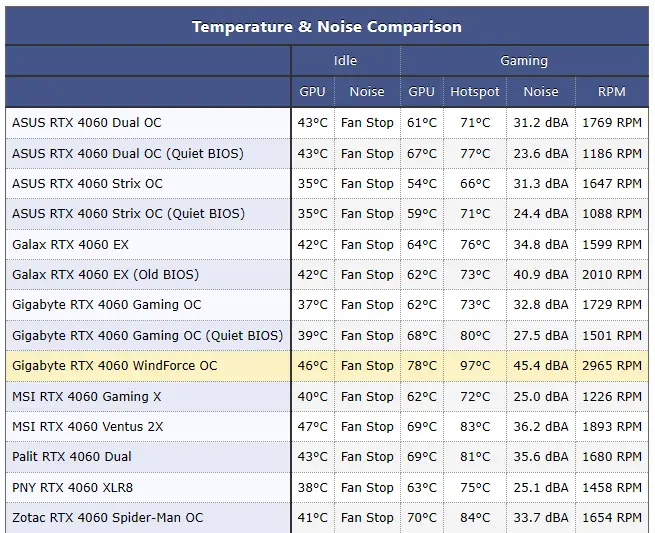 Temperature & Noise Comparison

| | Idle | | Gaming | | | |
|---|---|---|---|---|---|---|
| | GPU | Noise | GPU | Hotspot | Noise | RPM |
| ASUS RTX 4060 Dual OC | 43°C | Fan Stop | 61°C | 71°C | 31.2 dBA | 1769 RPM |
| ASUS RTX 4060 Dual OC (Quiet BIOS) | 43°C | Fan Stop | 67°C | 77°C | 23.6 dBA | 1186 RPM |
| ASUS RTX 4060 Strix OC | 35°C | Fan Stop | 54°C | 66°C | 31.3 dBA | 1647 RPM |
| ASUS RTX 4060 Strix OC (Quiet BIOS) | 35°C | Fan Stop | 59°C | 71°C | 24.4 dBA | 1088 RPM |
| Galax RTX 4060 EX | 42°C | Fan Stop | 64°C | 76°C | 34.8 dBA | 1599 RPM |
| Galax RTX 4060 EX (Old BIOS) | 42°C | Fan Stop | 62°C | 73°C | 40.9 dBA | 2010 RPM |
| Gigabyte RTX 4060 Gaming OC | 37°C | Fan Stop | 62°C | 73°C | 32.8 dBA | 1729 RPM |
| Gigabyte RTX 4060 Gaming OC (Quiet BIOS) | 39°C | Fan Stop | 68°C | 80°C | 27.5 dBA | 1501 RPM |
| Gigabyte RTX 4060 WindForce OC | 46°C | Fan Stop | 78°C | 97°C | 45.4 dBA | 2965 RPM |
| MSI RTX 4060 Gaming X | 40°C | Fan Stop | 62°C | 72°C | 25.0 dBA | 1226 RPM |
| MSI RTX 4060 Ventus 2X | 47°C | Fan Stop | 69°C | 83°C | 36.2 dBA | 1893 RPM |
| Palit RTX 4060 Dual | 43°C | Fan Stop | 69°C | 81°C | 35.6 dBA | 1680 RPM |
| PNY RTX 4060 XLR8 | 38°C | Fan Stop | 63°C | 75°C | 25.1 dBA | 1458 RPM |
| Zotac RTX 4060 Spider-Man OC | 41°C | Fan Stop | 70°C | 84°C | 33.7 dBA | 1654 RPM |